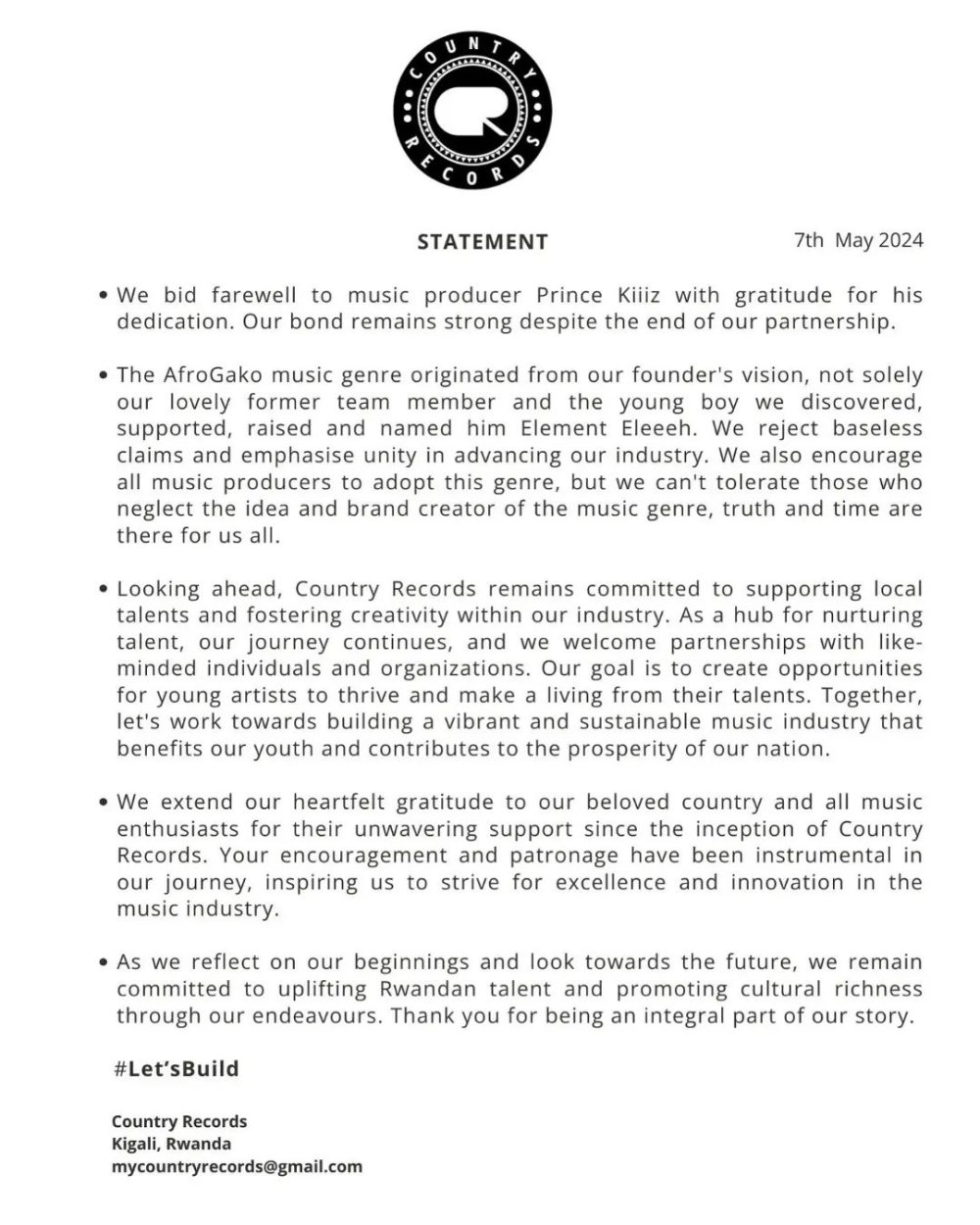 COUNTRY
RECORDS

STATEMENT

7th May 2024

• We bid farewell to music producer Prince Kiiiz with gratitude for his dedication. Our bond remains strong despite the end of our partnership.

• The AfroGako music genre originated from our founder's vision, not solely our lovely former team member and the young boy we discovered, supported, raised and named him Element Eleeeh. We reject baseless claims and emphasise unity in advancing our industry. We also encourage all music producers to adopt this genre, but we can't tolerate those who neglect the idea and brand creator of the music genre, truth and time are there for us all.

• Looking ahead, Country Records remains committed to supporting local talents and fostering creativity within our industry. As a hub for nurturing talent, our journey continues, and we welcome partnerships with like-minded individuals and organizations. Our goal is to create opportunities for young artists to thrive and make a living from their talents. Together, let's work towards building a vibrant and sustainable music industry that benefits our youth and contributes to the prosperity of our nation.

• We extend our heartfelt gratitude to our beloved country and all music enthusiasts for their unwavering support since the inception of Country Records. Your encouragement and patronage have been instrumental in our journey, inspiring us to strive for excellence and innovation in the music industry.

• As we reflect on our beginnings and look towards the future, we remain committed to uplifting Rwandan talent and promoting cultural richness through our endeavours. Thank you for being an integral part of our story.

#Let'sBuild

Country Records
Kigali, Rwanda
mycountryrecords@gmail.com